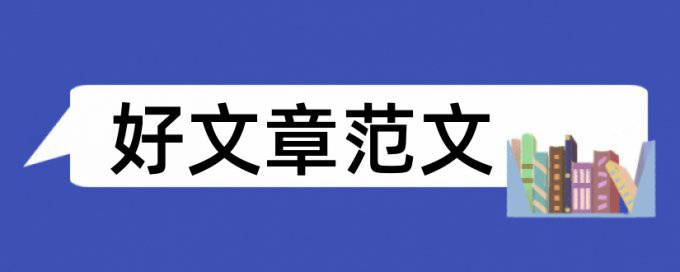 好文章范文